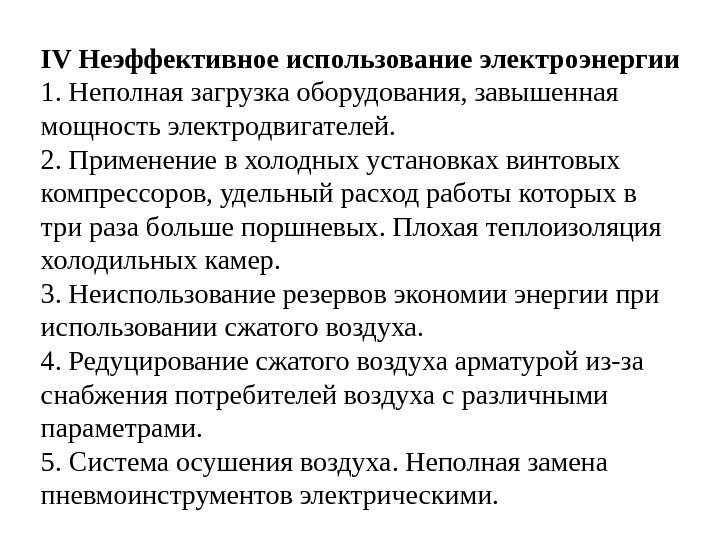 IV Неэффективное использование электроэнергии
1. Неполная загрузка оборудования, завышенная мощность электродвигателей.
2. Применение в холодных установках винтовых компрессоров, удельный расход работы которых в три раза больше поршневых. Плохая теплоизоляция холодильных камер.
3. Неиспользование резервов экономии энергии при использовании сжатого воздуха.
4. Редуцирование сжатого воздуха арматурой из-за снабжения потребителей воздуха с различными параметрами.
5. Система осушения воздуха. Неполная замена пневмоинструментов электрическими.